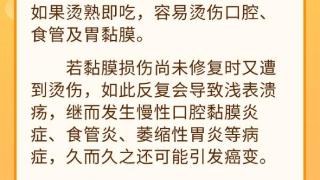 如果烫熟即吃，容易烫伤口腔、食管及胃黏膜。

若黏膜损伤尚未修复时又遭到烫伤，如此反复会导致浅表溃疡，继而发生慢性口腔黏膜炎症、食管炎、萎缩性胃炎等病症，久而久之还可能引发癌变。